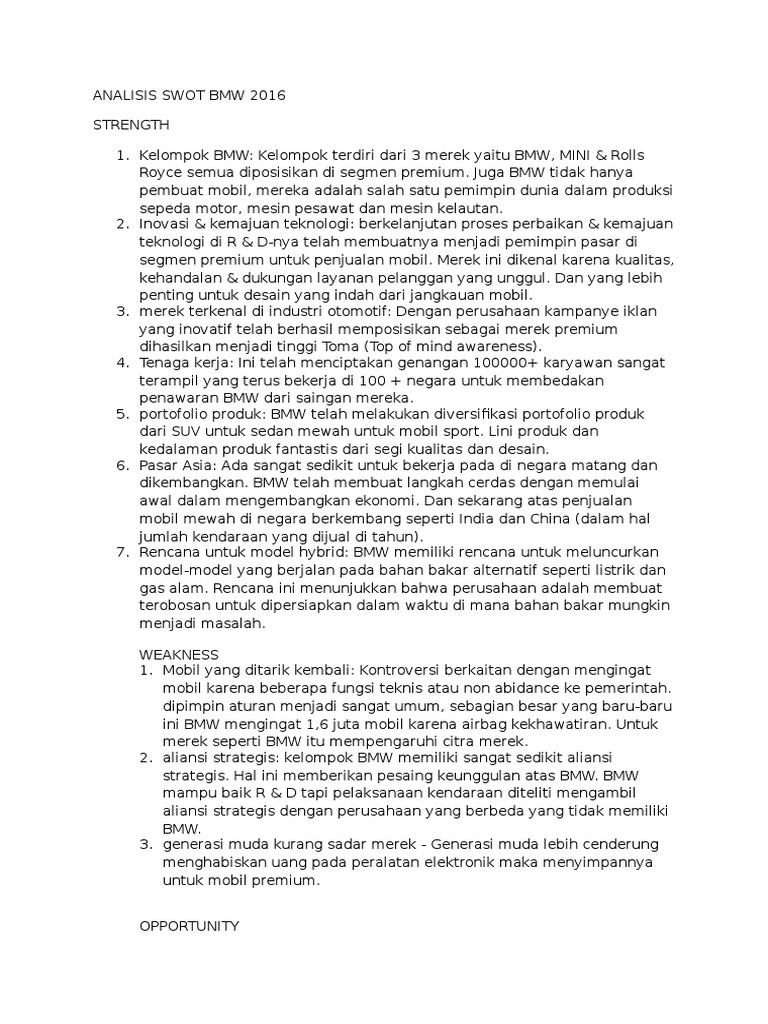 ANALISIS SWOT BMW 2016

STRENGTH

1. Kelompok BMW: Kelompok terdiri dari 3 merek yaitu BMW, MINI & Rolls Royce semua diposisikan di segmen premium. Juga BMW tidak hanya pembuat mobil, mereka adalah salah satu pemimpin dunia dalam produksi sepeda motor, mesin pesawat dan mesin kelautan.
2. Inovasi & kemajuan teknologi: berkelanjutan proses perbaikan & kemajuan teknologi di R & D-nya telah membuatnya menjadi pemimpin pasar di segmen premium untuk penjualan mobil. Merek ini dikenal karena kualitas, kehandalan & dukungan layanan pelanggan yang unggul. Dan yang lebih penting untuk desain yang indah dari jangkauan mobil.
3. merek terkenal di industri otomotif: Dengan perusahaan kampanye iklan yang inovatif telah berhasil memposisikan sebagai merek premium dihasilkan menjadi tinggi Toma (Top of mind awareness).
4. Tenaga kerja: Ini telah menciptakan genangan 100000+ karyawan sangat terampil yang terus bekerja di 100 + negara untuk membedakan penawaran BMW dari saingan mereka.
5. portofolio produk: BMW telah melakukan diversifikasi portofolio produk dari SUV untuk sedan mewah untuk mobil sport. Lini produk dan kedalaman produk fantastis dari segi kualitas dan desain.
6. Pasar Asia: Ada sangat sedikit untuk bekerja pada di negara matang dan dikembangkan. BMW telah membuat langkah cerdas dengan memulai awal dalam mengembangkan ekonomi. Dan sekarang atas penjualan mobil mewah di negara berkembang seperti India dan China (dalam hal jumlah kendaraan yang dijual di tahun).
7. Rencana untuk model hybrid: BMW memiliki rencana untuk meluncurkan model-model yang berjalan pada bahan bakar alternatif seperti listrik dan gas alam. Rencana ini menunjukkan bahwa perusahaan adalah membuat terobosan untuk dipersiapkan dalam waktu di mana bahan bakar mungkin menjadi masalah.

WEAKNESS
1. Mobil yang ditarik kembali: Kontroversi berkaitan dengan mengingat mobil karena beberapa fungsi teknis atau non abidance ke pemerintah. dipimpin aturan menjadi sangat umum, sebagian besar yang baru-baru ini BMW mengingat 1,6 juta mobil karena airbag kekhawatiran. Untuk merek seperti BMW itu mempengaruhi citra merek.
2. aliansi strategis: kelompok BMW memiliki sangat sedikit aliansi strategis. Hal ini memberikan pesaing keunggulan atas BMW. BMW mampu baik R & D tapi pelaksanaan kendaraan diteliti mengambil aliansi strategis dengan perusahaan yang berbeda yang tidak memiliki BMW.
3. generasi muda kurang sadar merek - Generasi muda lebih cenderung menghabiskan uang pada peralatan elektronik maka menyimpannya untuk mobil premium.

OPPORTUNITY